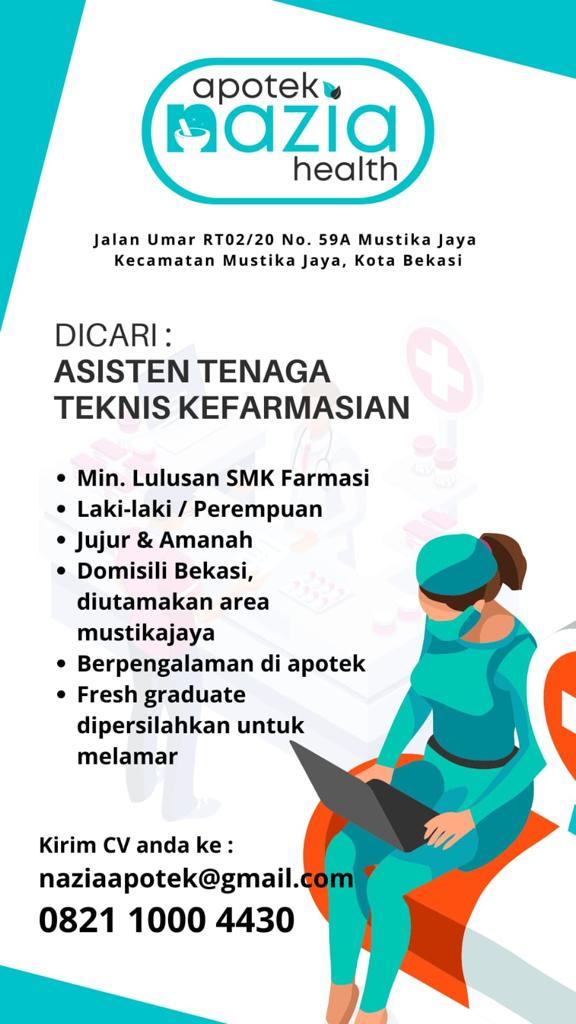 apotek
nazia
health

Jalan Umar RT02/20 No. 59A Mustika Jaya
Kecamatan Mustika Jaya, Kota Bekasi

DICARI :
ASISTEN TENAGA
TEKNIS KEFARMASIAN

• Min. Lulusan SMK Farmasi
• Laki-laki / Perempuan
• Jujur & Amanah
• Domisili Bekasi, diutamakan area mustikajaya
• Berpengalaman di apotek
• Fresh graduate dipersilahkan untuk melamar

Kirim CV anda ke :
naziaapotek@gmail.com
0821 1000 4430